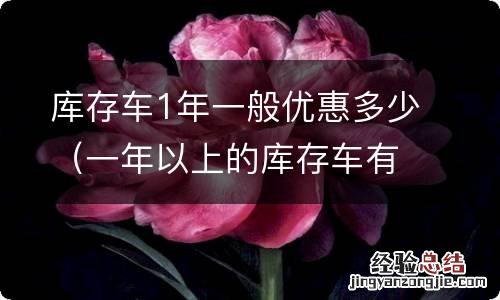 库存车1年一般优惠多少（一年以上的库存车有

经验总结
jingyanzongjie.com